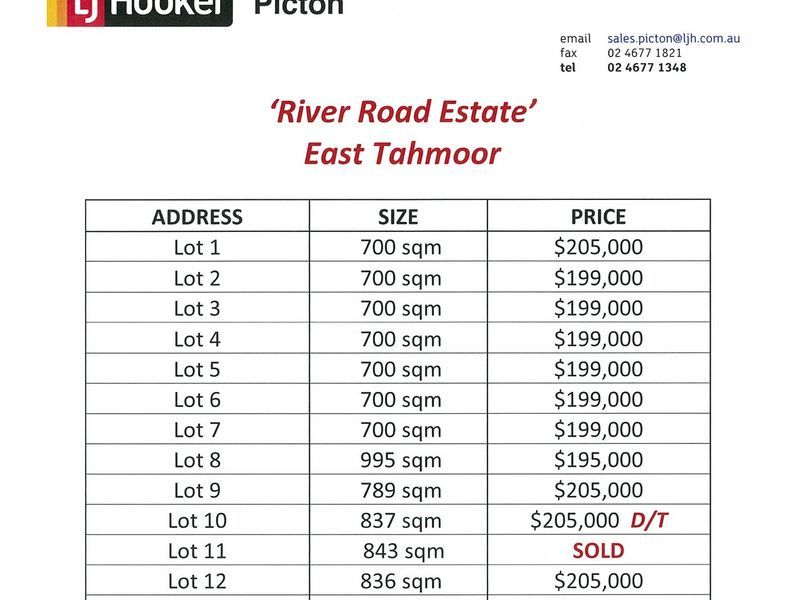 LJ Hooker Picton

email sales.picton@ljh.com.au
fax 02 4677 1821
tel 02 4677 1348

'River Road Estate'
East Tahmoor

| ADDRESS | SIZE | PRICE |
|---|---|---|
| Lot 1 | 700 sqm | \$205,000 |
| Lot 2 | 700 sqm | \$199,000 |
| Lot 3 | 700 sqm | \$199,000 |
| Lot 4 | 700 sqm | \$199,000 |
| Lot 5 | 700 sqm | \$199,000 |
| Lot 6 | 700 sqm | \$199,000 |
| Lot 7 | 700 sqm | \$199,000 |
| Lot 8 | 995 sqm | \$195,000 |
| Lot 9 | 789 sqm | \$205,000 |
| Lot 10 | 837 sqm | \$205,000 D/T |
| Lot 11 | 843 sqm | SOLD |
| Lot 12 | 836 sqm | \$205,000 |